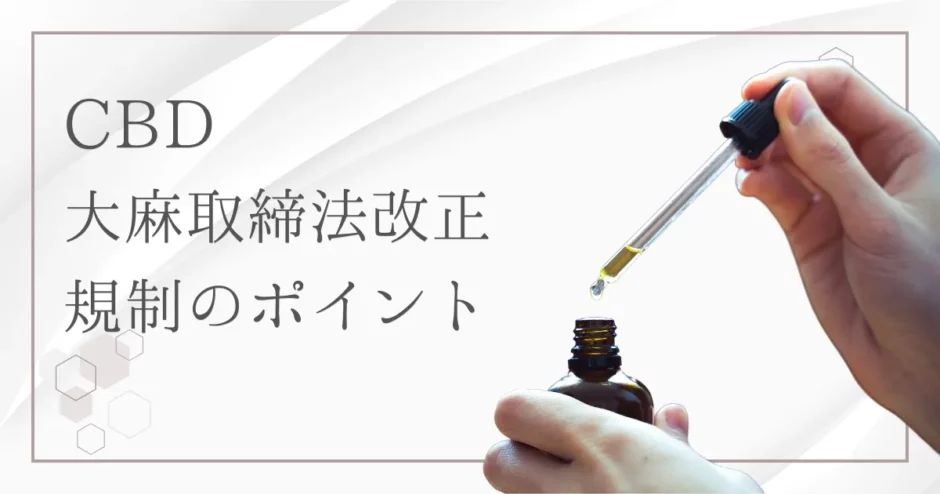 CBD
大麻取締法改正
規制のポイント